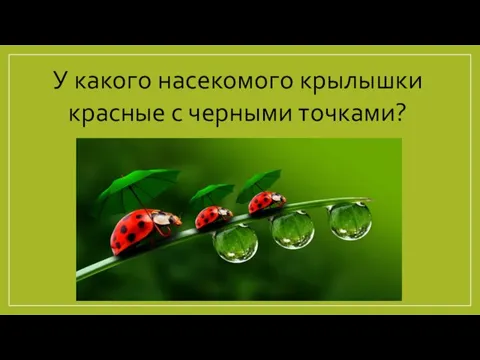 У какого насекомого крылышки красные с черными точками?